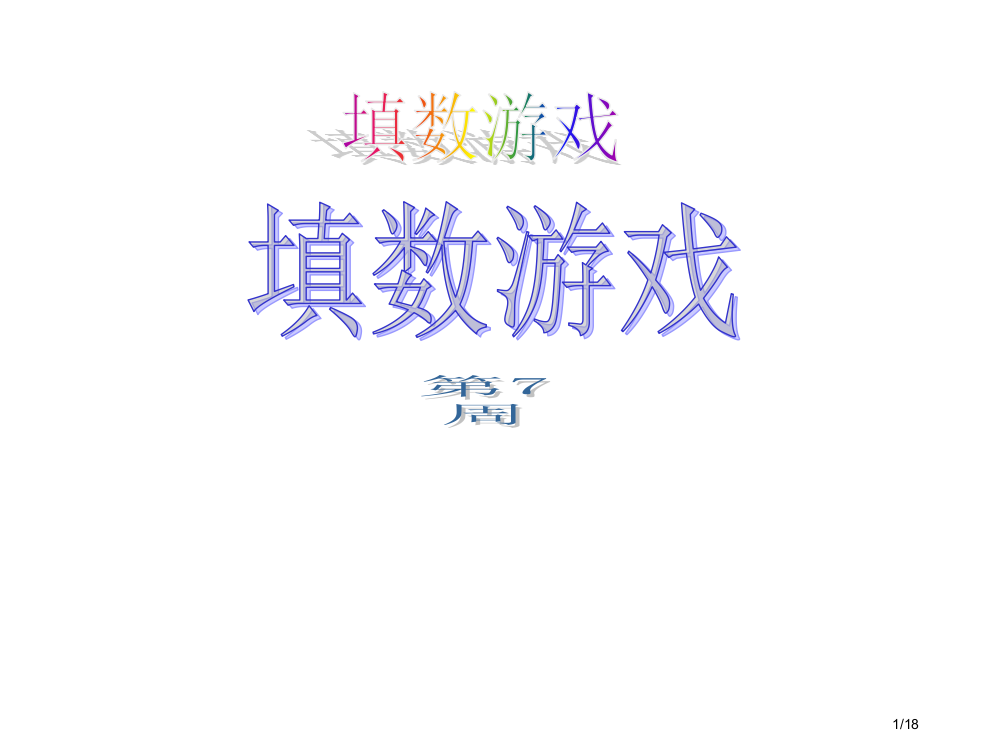 填数游戏

填数游戏

第7周

1/18